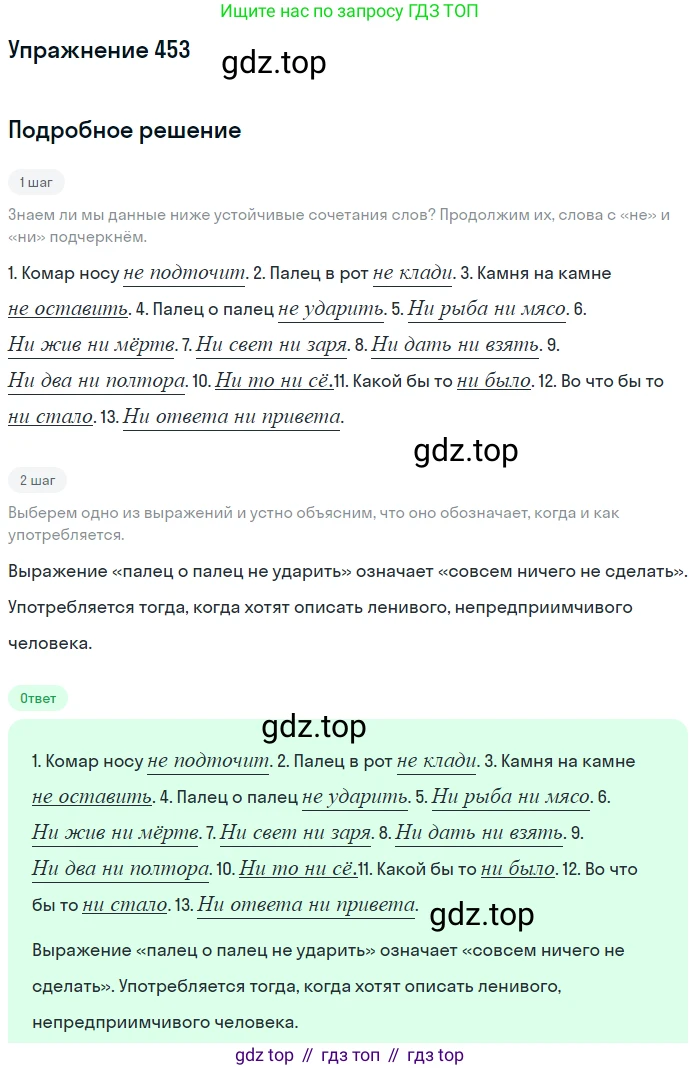 Ищите нас по запросу ГДЗ ТОП

Упражнение 453

gdz.top

Подробное решение

1 шаг

Знаем ли мы данные ниже устойчивые сочетания слов? Продолжим их, слова с «не» и «ни» подчеркнём.

1. Комар носу не подточит. 2. Палец в рот не клади. 3. Камня на камне не оставить. 4. Палец о палец не ударить. 5. Ни рыба ни мясо. 6. Ни жив ни мёртв. 7. Ни свет ни заря. 8. Ни дать ни взять. 9. Ни два ни полтора. 10. Ни то ни сё.11. Какой бы то ни было. 12. Во что бы то ни стало. 13. Ни ответа ни привета.

gdz.top

2 шаг

Выберем одно из выражений и устно объясним, что оно обозначает, когда и как употребляется.

Выражение «палец о палец не ударить» означает «совсем ничего не сделать». Употребляется тогда, когда хотят описать ленивого, непредприимчивого человека.

Ответ

gdz.top

1. Комар носу не подточит. 2. Палец в рот не клади. 3. Камня на камне не оставить. 4. Палец о палец не ударить. 5. Ни рыба ни мясо. 6. Ни жив ни мёртв. 7. Ни свет ни заря. 8. Ни дать ни взять. 9. Ни два ни полтора. 10. Ни то ни сё.11. Какой бы то ни было. 12. Во что бы то ни стало. 13. Ни ответа ни привета.

gdz.top

Выражение «палец о палец не ударить» означает «совсем ничего не сделать». Употребляется тогда, когда хотят описать ленивого, непредприимчивого человека.

gdz top // гдз топ // гдз top